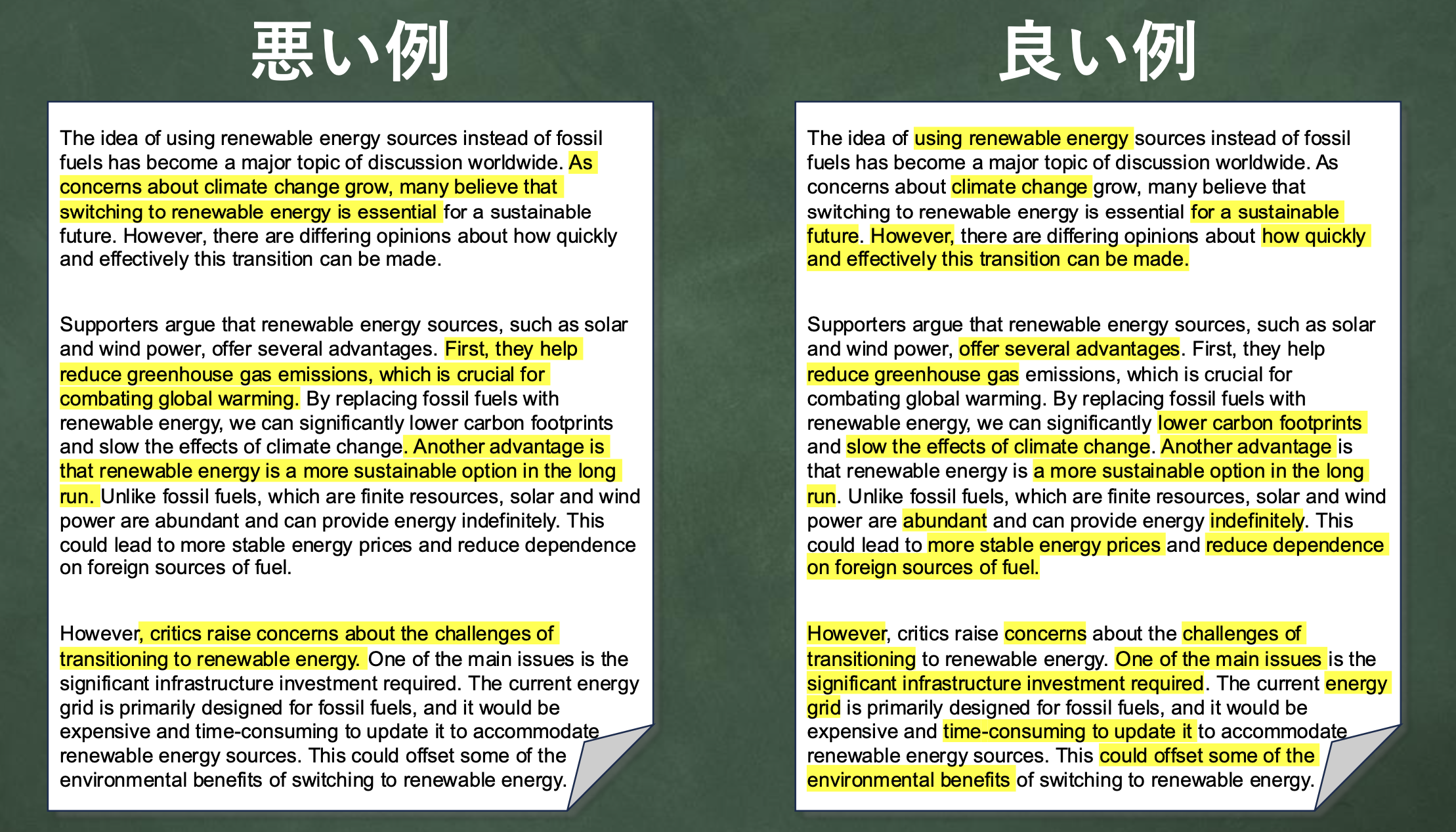 悪い例

The idea of using renewable energy sources instead of fossil fuels has become a major topic of discussion worldwide. As concerns about climate change grow, many believe that switching to renewable energy is essential for a sustainable future. However, there are differing opinions about how quickly and effectively this transition can be made.

Supporters argue that renewable energy sources, such as solar and wind power, offer several advantages. First, they help reduce greenhouse gas emissions, which is crucial for combating global warming. By replacing fossil fuels with renewable energy, we can significantly lower carbon footprints and slow the effects of climate change. Another advantage is that renewable energy is a more sustainable option in the long run. Unlike fossil fuels, which are finite resources, solar and wind power are abundant and can provide energy indefinitely. This could lead to more stable energy prices and reduce dependence on foreign sources of fuel.

However, critics raise concerns about the challenges of transitioning to renewable energy. One of the main issues is the significant infrastructure investment required. The current energy grid is primarily designed for fossil fuels, and it would be expensive and time-consuming to update it to accommodate renewable energy sources. This could offset some of the environmental benefits of switching to renewable energy.

良い例

The idea of using renewable energy sources instead of fossil fuels has become a major topic of discussion worldwide. As concerns about climate change grow, many believe that switching to renewable energy is essential for a sustainable future. However, there are differing opinions about how quickly and effectively this transition can be made.

Supporters argue that renewable energy sources, such as solar and wind power, offer several advantages. First, they help reduce greenhouse gas emissions, which is crucial for combating global warming. By replacing fossil fuels with renewable energy, we can significantly lower carbon footprints and slow the effects of climate change. Another advantage is that renewable energy is a more sustainable option in the long run. Unlike fossil fuels, which are finite resources, solar and wind power are abundant and can provide energy indefinitely. This could lead to more stable energy prices and reduce dependence on foreign sources of fuel.

However, critics raise concerns about the challenges of transitioning to renewable energy. One of the main issues is the significant infrastructure investment required. The current energy grid is primarily designed for fossil fuels, and it would be expensive and time-consuming to update it to accommodate renewable energy sources. This could offset some of the environmental benefits of switching to renewable energy.